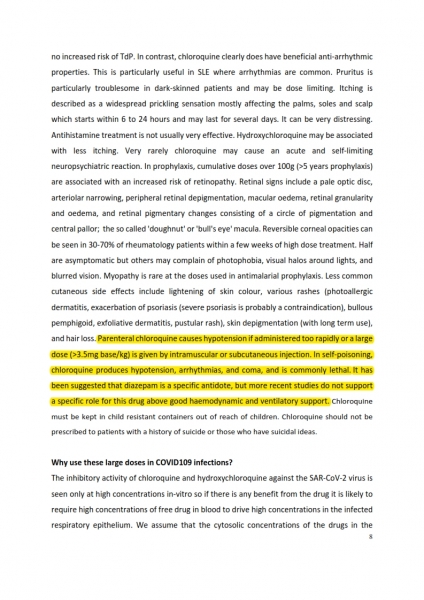 no increased risk of TdP. In contrast, chloroquine clearly does have beneficial anti-arrhythmic properties. This is particularly useful in SLE where arrhythmias are common. Pruritus is particularly troublesome in dark-skinned patients and may be dose limiting. Itching is described as a widespread prickling sensation mostly affecting the palms, soles and scalp which starts within 6 to 24 hours and may last for several days. It can be very distressing. Antihistamine treatment is not usually very effective. Hydroxychloroquine may be associated with less itching. Very rarely chloroquine may cause an acute and self-limiting neuropsychiatric reaction. In prophylaxis, cumulative doses over 100g (>5 years prophylaxis) are associated with an increased risk of retinopathy. Retinal signs include a pale optic disc, arteriolar narrowing, peripheral retinal depigmentation, macular oedema, retinal granularity and oedema, and retinal pigmentary changes consisting of a circle of pigmentation and central pallor; the so called 'doughnut' or 'bull's eye' macula. Reversible corneal opacities can be seen in 30-70% of rheumatology patients within a few weeks of high dose treatment. Half are asymptomatic but others may complain of photophobia, visual halos around lights, and blurred vision. Myopathy is rare at the doses used in antimalarial prophylaxis. Less common cutaneous side effects include lightening of skin colour, various rashes (photoallergic dermatitis, exacerbation of psoriasis (severe psoriasis is probably a contraindication), bullous pemphigoid, exfoliative dermatitis, pustular rash), skin depigmentation (with long term use), and hair loss. Parenteral chloroquine causes hypotension if administered too rapidly or a large dose (>3.5mg base/kg) is given by intramuscular or subcutaneous injection. In self-poisoning, chloroquine produces hypotension, arrhythmias, and coma, and is commonly lethal. It has been suggested that diazepam is a specific antidote, but more recent studies do not support a specific role for this drug above good haemodynamic and ventilatory support. Chloroquine must be kept in child resistant containers out of reach of children. Chloroquine should not be prescribed to patients with a history of suicide or those who have suicidal ideas.

Why use these large doses in COVID109 infections?

The inhibitory activity of chloroquine and hydroxychloroquine against the SAR-CoV-2 virus is seen only at high concentrations in-vitro so if there is any benefit from the drug it is likely to require high concentrations of free drug in blood to drive high concentrations in the infected respiratory epithelium. We assume that the cytosolic concentrations of the drugs in the

8